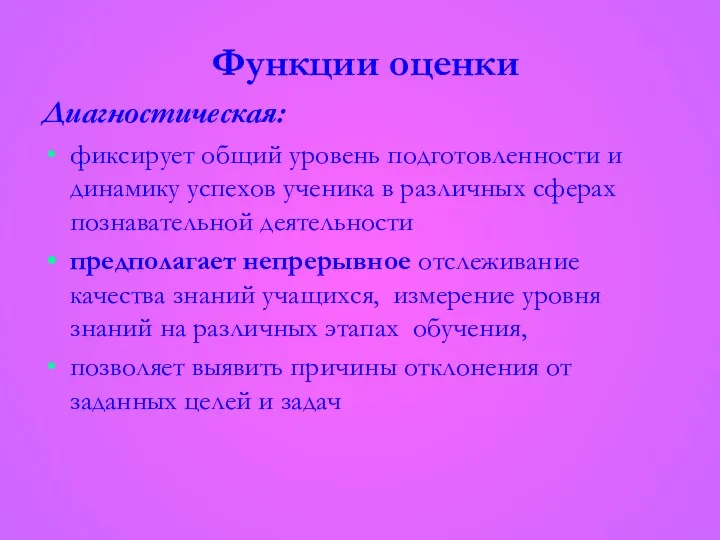 Функции оценки

Диагностическая:

• фиксирует общий уровень подготовленности и динамику успехов ученика в различных сферах познавательной деятельности

• предполагает непрерывное отслеживание качества знаний учащихся, измерение уровня знаний на различных этапах обучения,

• позволяет выявить причины отклонения от заданных целей и задач